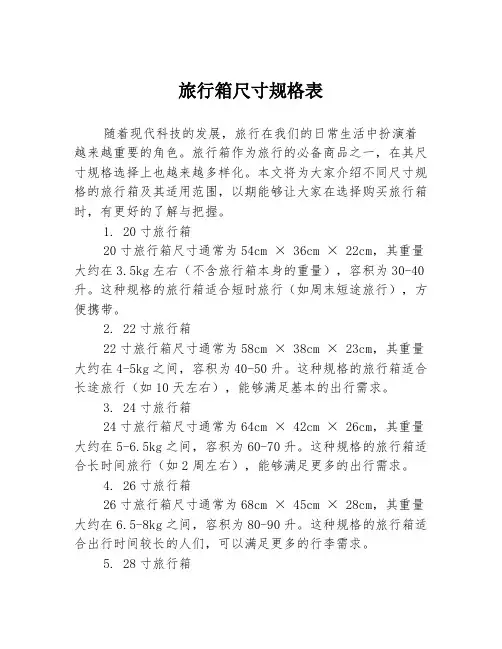 旅行箱尺寸规格表

随着现代科技的发展，旅行在我们的日常生活中扮演着越来越重要的角色。旅行箱作为旅行的必备商品之一，在其尺寸规格选择上也越来越多样化。本文将为大家介绍不同尺寸规格的旅行箱及其适用范围，以期能够让大家在选择购买旅行箱时，有更好的了解与把握。

1. 20 寸旅行箱

20 寸旅行箱尺寸通常为 54cm × 36cm × 22cm，其重量大约在 3.5kg 左右（不含旅行箱本身的重量），容积为 30-40 升。这种规格的旅行箱适合短时旅行（如周末短途旅行），方便携带。

2. 22 寸旅行箱

22 寸旅行箱尺寸通常为 58cm × 38cm × 23cm，其重量大约在 4-5kg 之间，容积为 40-50 升。这种规格的旅行箱适合长途旅行（如 10 天左右），能够满足基本的出行需求。

3. 24 寸旅行箱

24 寸旅行箱尺寸通常为 64cm × 42cm × 26cm，其重量大约在 5-6.5kg 之间，容积为 60-70 升。这种规格的旅行箱适合长时间旅行（如 2 周左右），能够满足更多的出行需求。

4. 26 寸旅行箱

26 寸旅行箱尺寸通常为 68cm × 45cm × 28cm，其重量大约在 6.5-8kg 之间，容积为 80-90 升。这种规格的旅行箱适合出行时间较长的人们，可以满足更多的行李需求。

5. 28 寸旅行箱